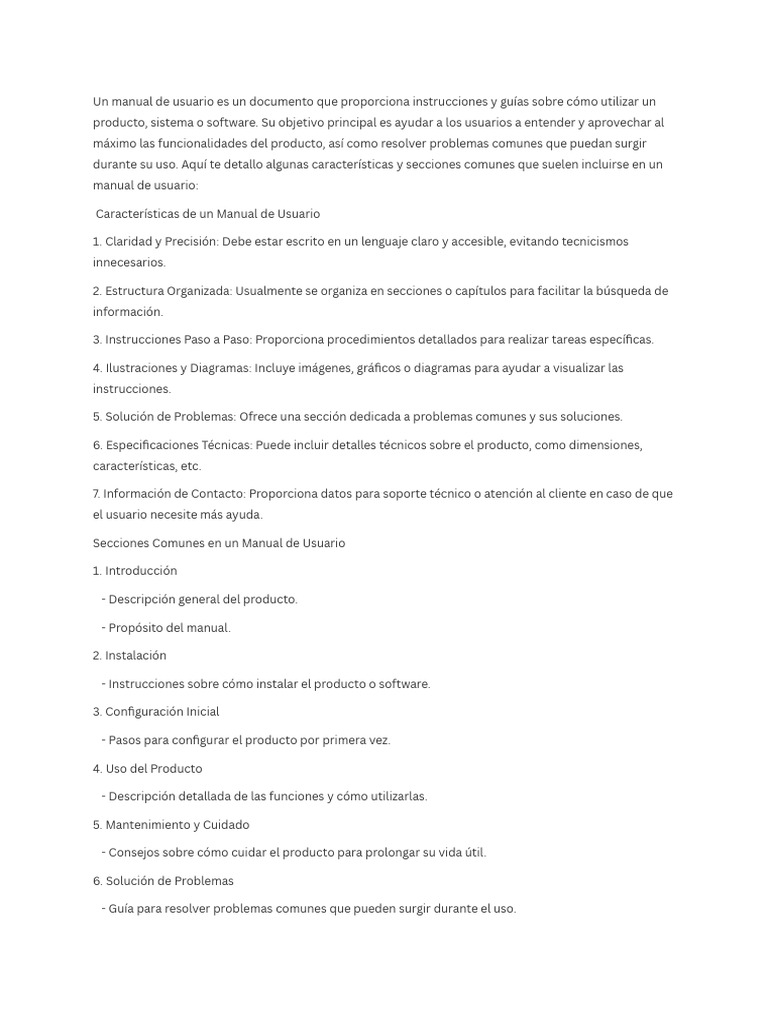 Un manual de usuario es un documento que proporciona instrucciones y guías sobre cómo utilizar un producto, sistema o software. Su objetivo principal es ayudar a los usuarios a entender y aprovechar al máximo las funcionalidades del producto, así como resolver problemas comunes que puedan surgir durante su uso. Aquí te detallo algunas características y secciones comunes que suelen incluirse en un manual de usuario:

Características de un Manual de Usuario

1. Claridad y Precisión: Debe estar escrito en un lenguaje claro y accesible, evitando tecnicismos innecesarios.

2. Estructura Organizada: Usualmente se organiza en secciones o capítulos para facilitar la búsqueda de información.

3. Instrucciones Paso a Paso: Proporciona procedimientos detallados para realizar tareas específicas.

4. Ilustraciones y Diagramas: Incluye imágenes, gráficos o diagramas para ayudar a visualizar las instrucciones.

5. Solución de Problemas: Ofrece una sección dedicada a problemas comunes y sus soluciones.

6. Especificaciones Técnicas: Puede incluir detalles técnicos sobre el producto, como dimensiones, características, etc.

7. Información de Contacto: Proporciona datos para soporte técnico o atención al cliente en caso de que el usuario necesite más ayuda.

Secciones Comunes en un Manual de Usuario

1. Introducción

- Descripción general del producto.

- Propósito del manual.

2. Instalación

- Instrucciones sobre cómo instalar el producto o software.

3. Configuración Inicial

- Pasos para configurar el producto por primera vez.

4. Uso del Producto

- Descripción detallada de las funciones y cómo utilizarlas.

5. Mantenimiento y Cuidado

- Consejos sobre cómo cuidar el producto para prolongar su vida útil.

6. Solución de Problemas

- Guía para resolver problemas comunes que pueden surgir durante el uso.